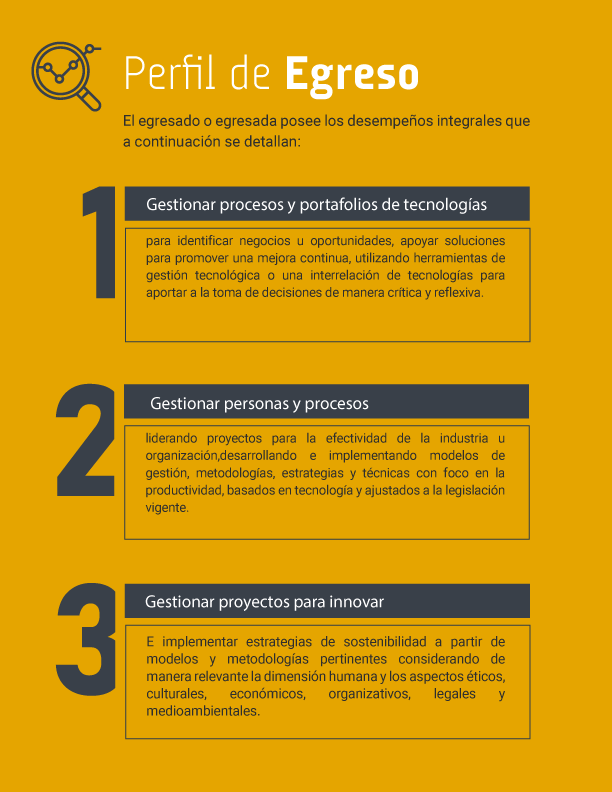 Perfil de Egreso

El egresado o egresada posee los desempeños integrales que a continuación se detallan:

1

Gestionar procesos y portafolios de tecnologías

para identificar negocios u oportunidades, apoyar soluciones para promover una mejora continua, utilizando herramientas de gestión tecnológica o una interrelación de tecnologías para aportar a la toma de decisiones de manera crítica y reflexiva.

2

Gestionar personas y procesos

liderando proyectos para la efectividad de la industria u organización,desarrollando e implementando modelos de gestión, metodologías, estrategias y técnicas con foco en la productividad, basados en tecnología y ajustados a la legislación vigente.

3

Gestionar proyectos para innovar

E implementar estrategias de sostenibilidad a partir de modelos y metodologías pertinentes considerando de manera relevante la dimensión humana y los aspectos éticos, culturales, económicos, organizativos, legales y medioambientales.